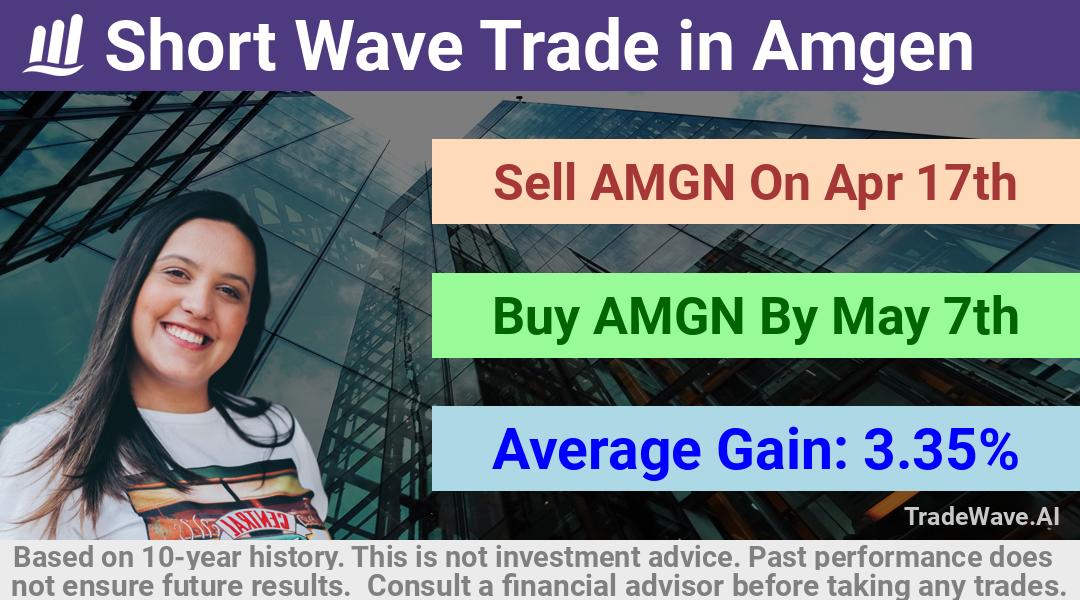 Short Wave Trade in Amgen

Sell AMGN On Apr 17th

Buy AMGN By May 7th

Average Gain: 3.35%

TradeWave.AI

Based on 10-year history. This is not investment advice. Past performance does not ensure future results. Consult a financial advisor before taking any trades.